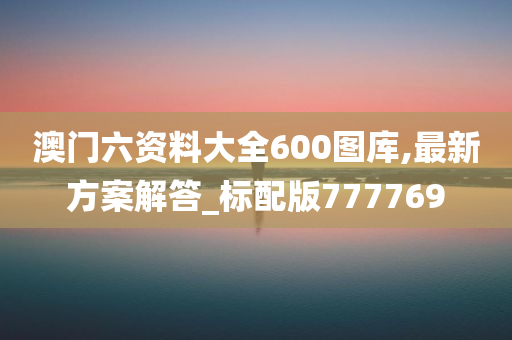 澳门六资料大全600图库,最新方案解答_标配版777769